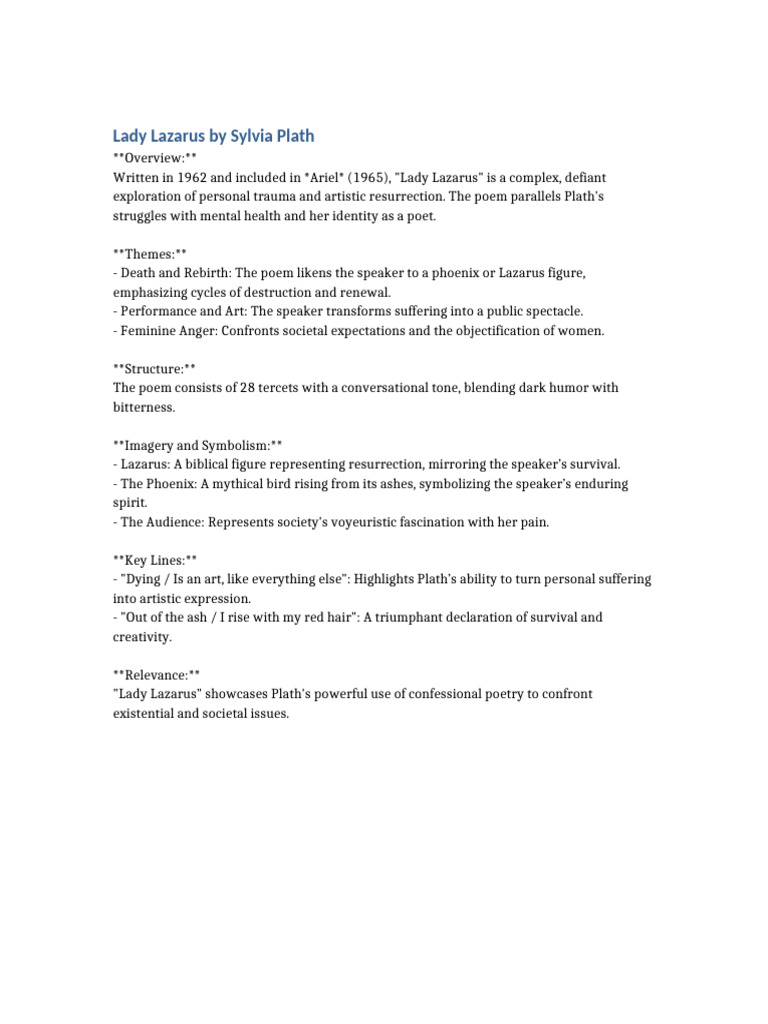 Lady Lazarus by Sylvia Plath
\*\*Overview:\*\*
Written in 1962 and included in \*Ariel\* (1965), "Lady Lazarus" is a complex, defiant exploration of personal trauma and artistic resurrection. The poem parallels Plath's struggles with mental health and her identity as a poet.

\*\*Themes:\*\*
- Death and Rebirth: The poem likens the speaker to a phoenix or Lazarus figure, emphasizing cycles of destruction and renewal.
- Performance and Art: The speaker transforms suffering into a public spectacle.
- Feminine Anger: Confronts societal expectations and the objectification of women.

\*\*Structure:\*\*
The poem consists of 28 tercets with a conversational tone, blending dark humor with bitterness.

\*\*Imagery and Symbolism:\*\*
- Lazarus: A biblical figure representing resurrection, mirroring the speaker's survival.
- The Phoenix: A mythical bird rising from its ashes, symbolizing the speaker's enduring spirit.
- The Audience: Represents society's voyeuristic fascination with her pain.

\*\*Key Lines:\*\*
- "Dying / Is an art, like everything else": Highlights Plath's ability to turn personal suffering into artistic expression.
- "Out of the ash / I rise with my red hair": A triumphant declaration of survival and creativity.

\*\*Relevance:\*\*
"Lady Lazarus" showcases Plath's powerful use of confessional poetry to confront existential and societal issues.